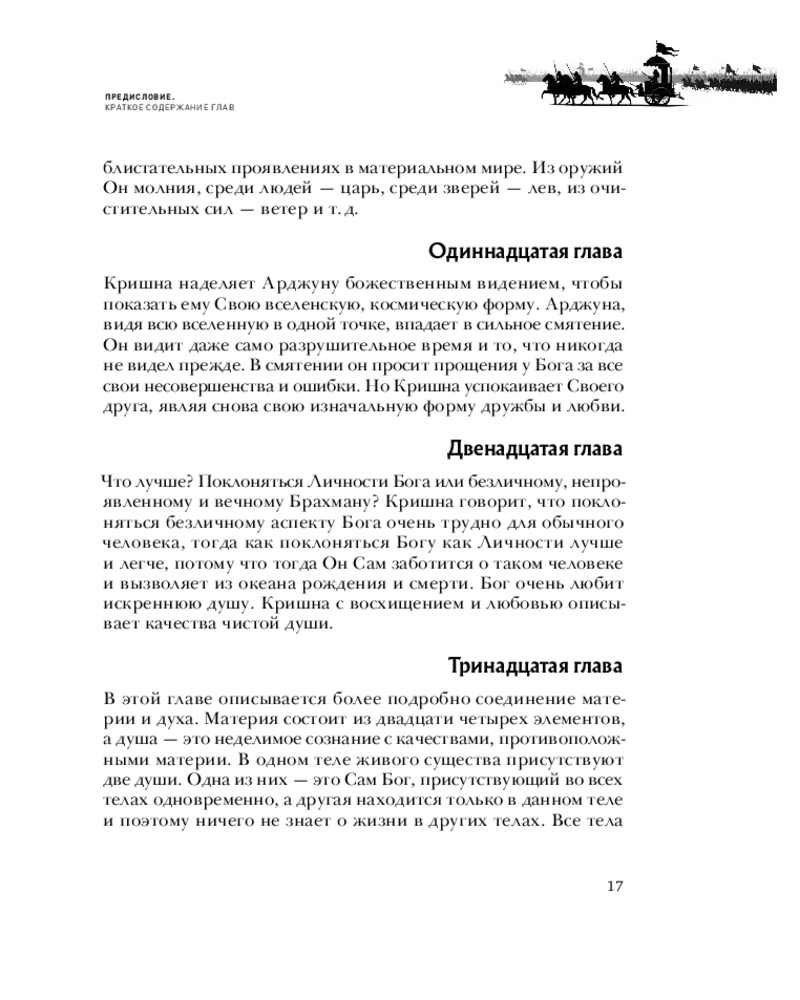 ПРЕДИСЛОВИЕ.
КРАТКОЕ СОДЕРЖАНИЕ ГЛАВ

блистательных проявлениях в материальном мире. Из оружий Он молния, среди людей — царь, среди зверей — лев, из очистительных сил — ветер и т. д.

Одиннадцатая глава

Кришна наделяет Арджуну божественным видением, чтобы показать ему Свою вселенскую, космическую форму. Арджуна, видя всю вселенную в одной точке, впадает в сильное смятение. Он видит даже само разрушительное время и то, что никогда не видел прежде. В смятении он просит прощения у Бога за все свои несовершенства и ошибки. Но Кришна успокаивает Своего друга, являя снова свою изначальную форму дружбы и любви.

Двенадцатая глава

Что лучше? Поклоняться Личности Бога или безличному, непроявленному и вечному Брахману? Кришна говорит, что поклоняться безличному аспекту Бога очень трудно для обычного человека, тогда как поклоняться Богу как Личности лучше и легче, потому что тогда Он Сам заботится о таком человеке и вызволяет из океана рождения и смерти. Бог очень любит искреннюю душу. Кришна с восхищением и любовью описывает качества чистой души.

Тринадцатая глава

В этой главе описывается более подробно соединение материи и духа. Материя состоит из двадцати четырех элементов, а душа — это неделимое сознание с качествами, противоположными материи. В одном теле живого существа присутствуют две души. Одна из них — это Сам Бог, присутствующий во всех телах одновременно, а другая находится только в данном теле и поэтому ничего не знает о жизни в других телах. Все тела

17